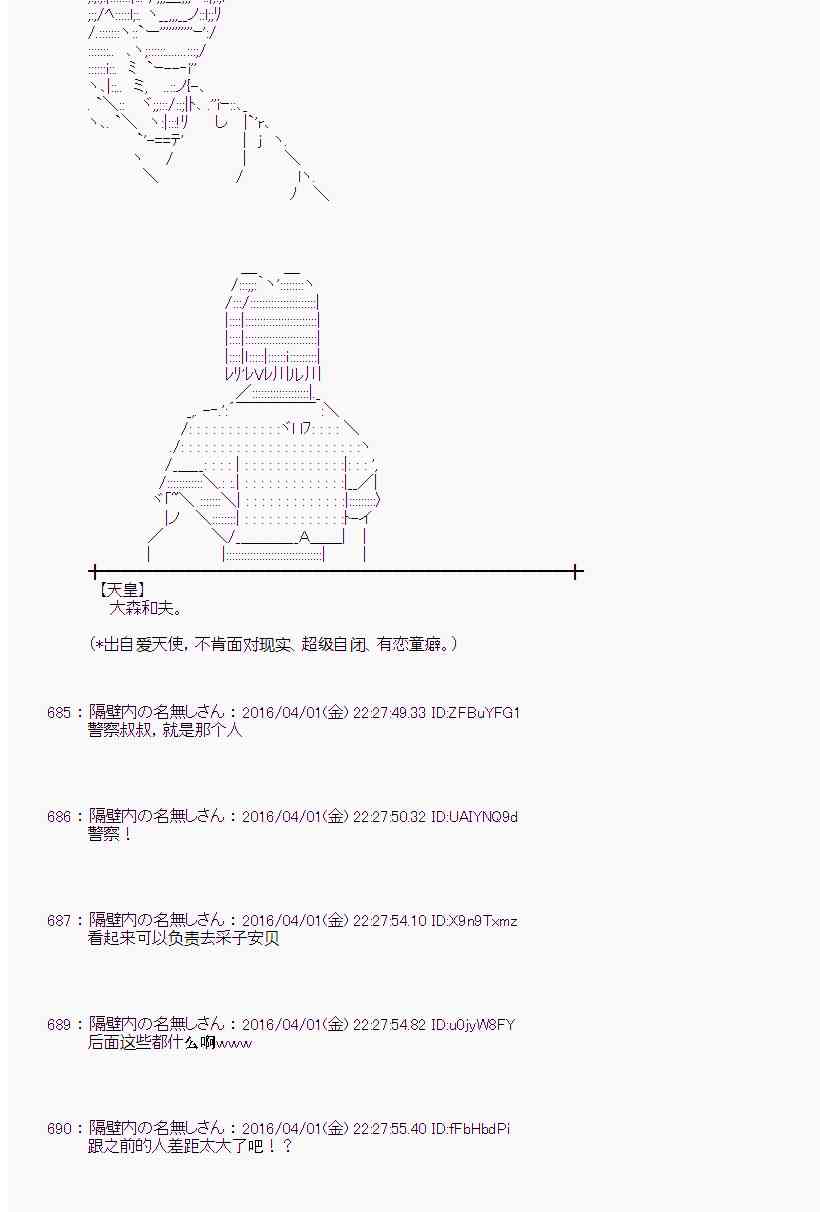 【天皇】
大森和夫。

(*出自爱天使，不肯面对现实、超级自闭、有恋童癖。)

685：隔壁内の名無しさん：2016/04/01(金) 22:27:49.33 ID:ZFBuYFG1
警察叔叔，就是那个人

686：隔壁内の名無しさん：2016/04/01(金) 22:27:50.32 ID:UAIYNQ9d
警察！

687：隔壁内の名無しさん：2016/04/01(金) 22:27:54.10 ID:X9n9Txmz
看起来可以负责去采子安贝

689：隔壁内の名無しさん：2016/04/01(金) 22:27:54.82 ID:u0jyW8FY
后面这些都什么啊www

690：隔壁内の名無しさん：2016/04/01(金) 22:27:55.40 ID:fFbHbdPi
跟之前的人差距太大了吧！？